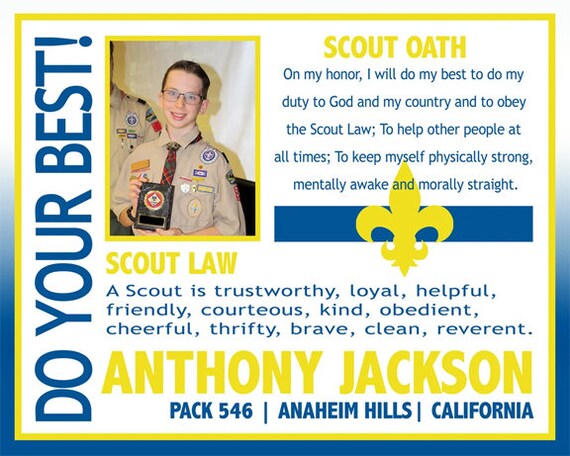 DO YOUR BEST!

SCOUT OATH
On my honor, I will do my best to do my duty to God and my country and to obey the Scout Law; To help other people at all times; To keep myself physically strong, mentally awake and morally straight.

SCOUT LAW
A Scout is trustworthy, loyal, helpful, friendly, courteous, kind, obedient, cheerful, thrifty, brave, clean, reverent.

ANTHONY JACKSON
PACK 546 | ANAHEIM HILLS | CALIFORNIA